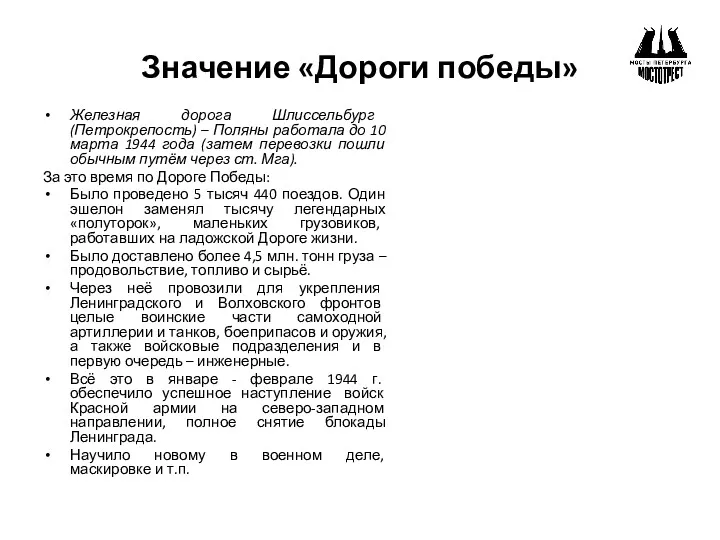 Значение «Дороги победы»

МОСТЫ ПЕТЕРБУРГА
МОСТОТРЕСТ

• Железная дорога Шлиссельбург (Петрокрепость) – Поляны работала до 10 марта 1944 года (затем перевозки пошли обычным путём через ст. Мга).

За это время по Дороге Победы:

• Было проведено 5 тысяч 440 поездов. Один эшелон заменял тысячу легендарных «полуторок», маленьких грузовиков, работавших на ладожской Дороге жизни.

• Было доставлено более 4,5 млн. тонн груза – продовольствие, топливо и сырьё.

• Через неё провозили для укрепления Ленинградского и Волховского фронтов целые воинские части самоходной артиллерии и танков, боеприпасов и оружия, а также войсковые подразделения и в первую очередь – инженерные.

• Всё это в январе - феврале 1944 г. обеспечило успешное наступление войск Красной армии на северо-западном направлении, полное снятие блокады Ленинграда.

• Научило новому в военном деле, маскировке и т.п.